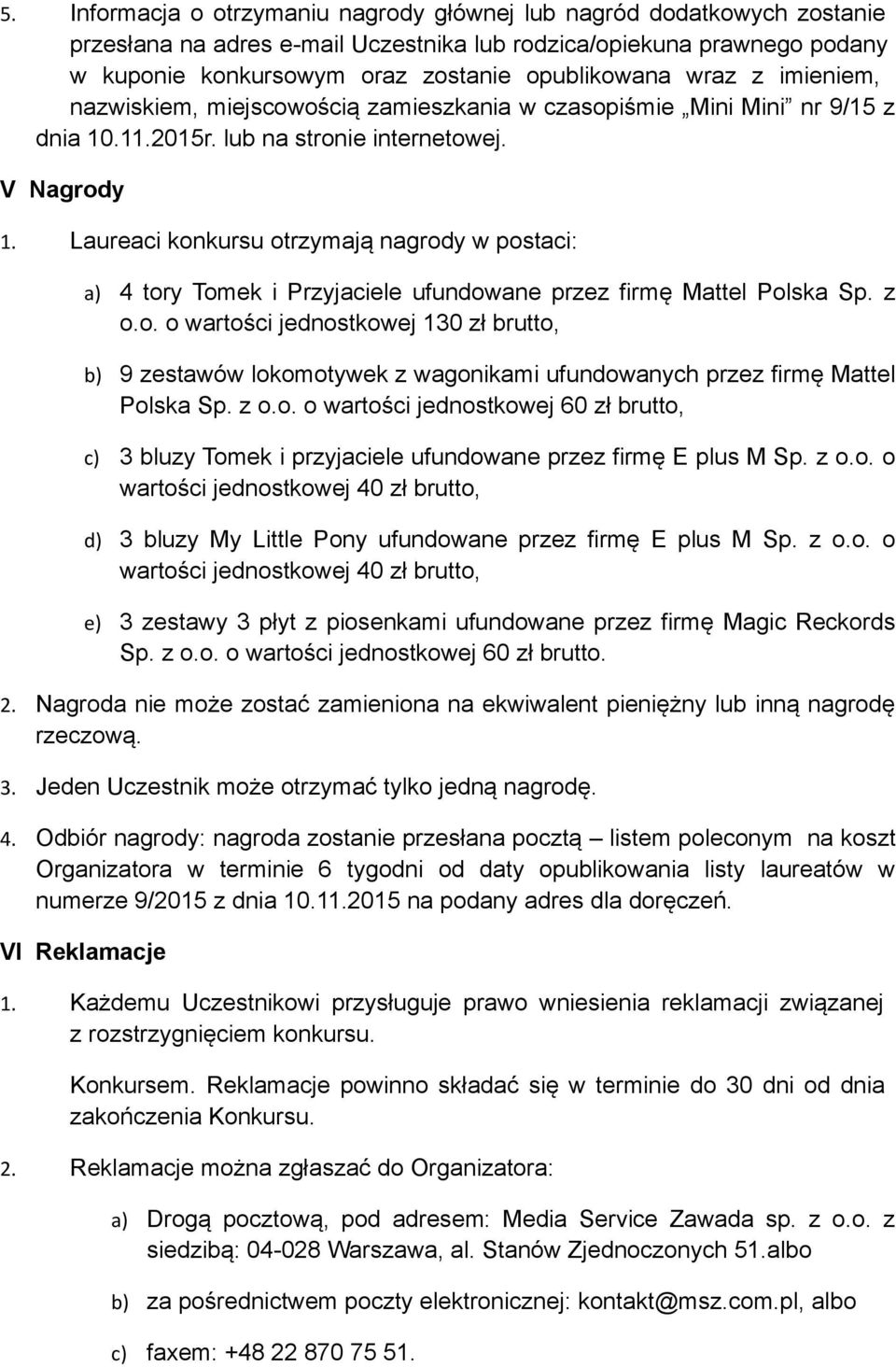 5. Informacja o otrzymaniu nagrody głównej lub nagród dodatkowych zostanie przesłana na adres e-mail Uczestnika lub rodzica/opiekuna prawnego podany w kuponie konkursowym oraz zostanie opublikowana wraz z imieniem, nazwiskiem, miejscowością zamieszkania w czasopiśmie „Mini Mini” nr 9/15 z dnia 10.11.2015r. lub na stronie internetowej.

V Nagrody

1. Laureaci konkursu otrzymają nagrody w postaci:

a) 4 tory Tomek i Przyjaciele ufundowane przez firmę Mattel Polska Sp. z o.o. o wartości jednostkowej 130 zł brutto,

b) 9 zestawów lokomotywek z wagonikami ufundowanych przez firmę Mattel Polska Sp. z o.o. o wartości jednostkowej 60 zł brutto,

c) 3 bluzy Tomek i przyjaciele ufundowane przez firmę E plus M Sp. z o.o. o wartości jednostkowej 40 zł brutto,

d) 3 bluzy My Little Pony ufundowane przez firmę E plus M Sp. z o.o. o wartości jednostkowej 40 zł brutto,

e) 3 zestawy 3 płyt z piosenkami ufundowane przez firmę Magic Reckords Sp. z o.o. o wartości jednostkowej 60 zł brutto.

2. Nagroda nie może zostać zamieniona na ekwiwalent pieniężny lub inną nagrodę rzeczową.

3. Jeden Uczestnik może otrzymać tylko jedną nagrodę.

4. Odbiór nagrody: nagroda zostanie przesłana pocztą – listem poleconym na koszt Organizatora w terminie 6 tygodni od daty opublikowania listy laureatów w numerze 9/2015 z dnia 10.11.2015 na podany adres dla doręczeń.

VI Reklamacje

1. Każdemu Uczestnikowi przysługuje prawo wniesienia reklamacji związanej z rozstrzygnięciem konkursu.

Konkursem. Reklamacje powinno składać się w terminie do 30 dni od dnia zakończenia Konkursu.

2. Reklamacje można zgłaszać do Organizatora:

a) Drogą pocztową, pod adresem: Media Service Zawada sp. z o.o. z siedzibą: 04-028 Warszawa, al. Stanów Zjednoczonych 51.albo

b) za pośrednictwem poczty elektronicznej: kontakt@msz.com.pl, albo

c) faxem: +48 22 870 75 51.